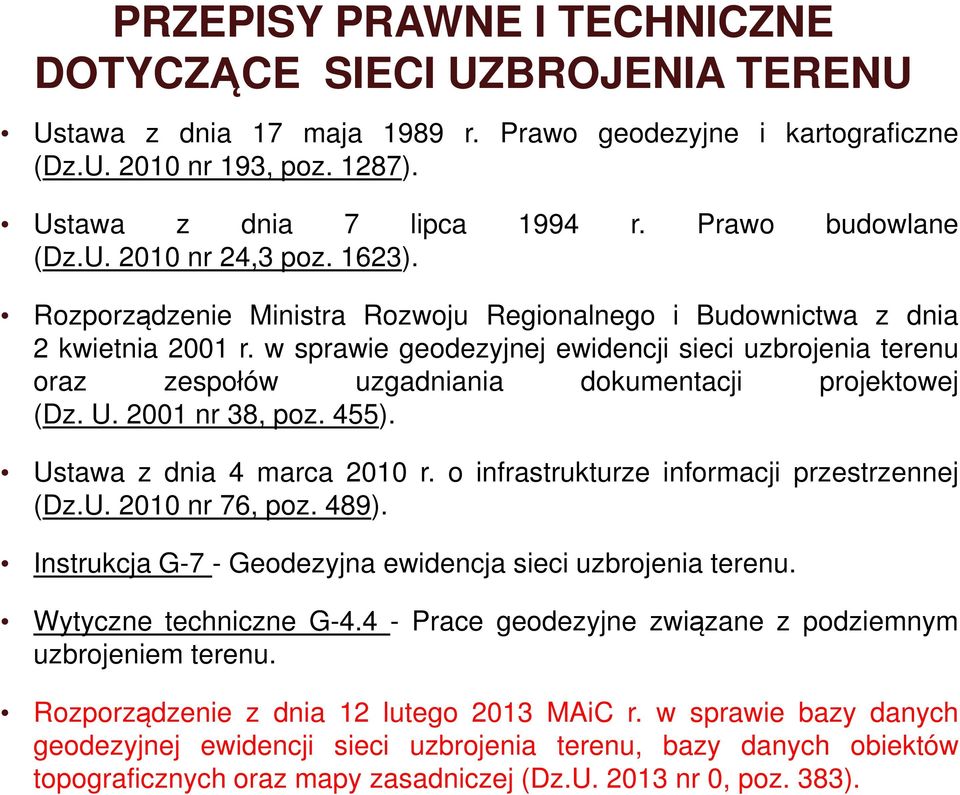 PRZEPISY PRAWNE I TECHNICZNE DOTYCZĄCE SIECI UZBROJENIA TERENU

• Ustawa z dnia 17 maja 1989 r. Prawo geodezyjne i kartograficzne (Dz.U. 2010 nr 193, poz. 1287).

• Ustawa z dnia 7 lipca 1994 r. Prawo budowlane (Dz.U. 2010 nr 24,3 poz. 1623).

• Rozporządzenie Ministra Rozwoju Regionalnego i Budownictwa z dnia 2 kwietnia 2001 r. w sprawie geodezyjnej ewidencji sieci uzbrojenia terenu oraz zespołów uzgadniania dokumentacji projektowej (Dz. U. 2001 nr 38, poz. 455).

• Ustawa z dnia 4 marca 2010 r. o infrastrukturze informacji przestrzennej (Dz.U. 2010 nr 76, poz. 489).

• Instrukcja G-7 - Geodezyjna ewidencja sieci uzbrojenia terenu.

• Wytyczne techniczne G-4.4 - Prace geodezyjne związane z podziemnym uzbrojeniem terenu.

• Rozporządzenie z dnia 12 lutego 2013 MAiC r. w sprawie bazy danych geodezyjnej ewidencji sieci uzbrojenia terenu, bazy danych obiektów topograficznych oraz mapy zasadniczej (Dz.U. 2013 nr 0, poz. 383).